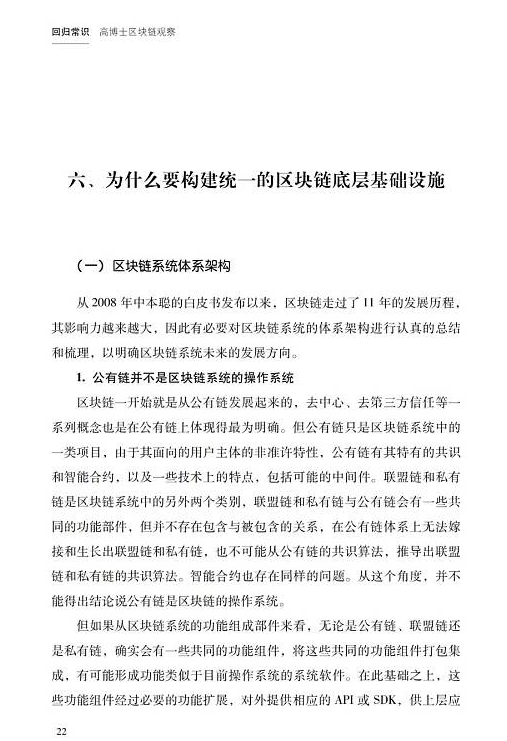 回归常识　高博士区块链观察

六、为什么要构建统一的区块链底层基础设施

（一）区块链系统体系架构

从 2008 年中本聪的白皮书发布以来，区块链走过了 11 年的发展历程，其影响力越来越大，因此有必要对区块链系统的体系架构进行认真的总结和梳理，以明确区块链系统未来的发展方向。

1. 公有链并不是区块链系统的操作系统

区块链一开始就是从公有链发展起来的，去中心、去第三方信任等一系列概念也是在公有链上体现得最为明确。但公有链只是区块链系统中的一类项目，由于其面向的用户主体的非准许特性，公有链有其特有的共识和智能合约，以及一些技术上的特点，包括可能的中间件。联盟链和私有链是区块链系统中的另外两个类别，联盟链和私有链与公有链会有一些共同的功能部件，但并不存在包含与被包含的关系，在公有链体系上无法嫁接和生长出联盟链和私有链，也不可能从公有链的共识算法，推导出联盟链和私有链的共识算法。智能合约也存在同样的问题。从这个角度，并不能得出结论说公有链是区块链的操作系统。

但如果从区块链系统的功能组成部件来看，无论是公有链、联盟链还是私有链，确实会有一些共同的功能组件，将这些共同的功能组件打包集成，有可能形成功能类似于目前操作系统的系统软件。在此基础之上，这些功能组件经过必要的功能扩展，对外提供相应的 API 或 SDK，供上层应

22